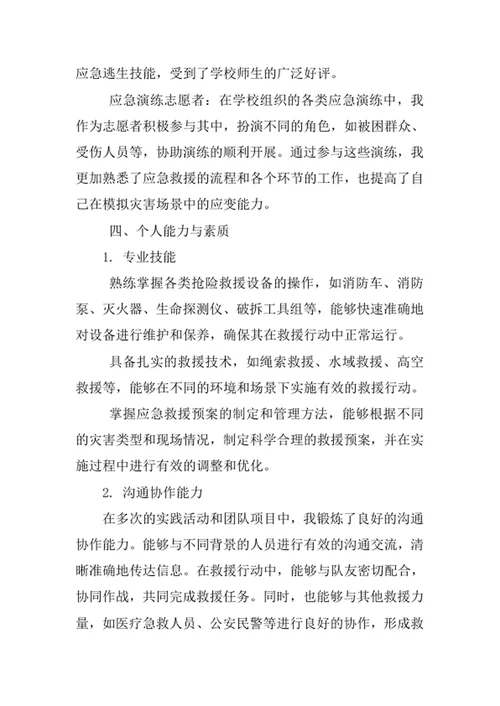 应急逃生技能，受到了学校师生的广泛好评。

应急演练志愿者：在学校组织的各类应急演练中，我作为志愿者积极参与其中，扮演不同的角色，如被困群众、受伤人员等，协助演练的顺利开展。通过参与这些演练，我更加熟悉了应急救援的流程和各个环节的工作，也提高了自己在模拟灾害场景中的应变能力。

四、个人能力与素质

1. 专业技能

熟练掌握各类抢险救援设备的操作，如消防车、消防泵、灭火器、生命探测仪、破拆工具组等，能够快速准确地对设备进行维护和保养，确保其在救援行动中正常运行。

具备扎实的救援技术，如绳索救援、水域救援、高空救援等，能够在不同的环境和场景下实施有效的救援行动。

掌握应急救援预案的制定和管理方法，能够根据不同的灾害类型和现场情况，制定科学合理的救援预案，并在实施过程中进行有效的调整和优化。

2. 沟通协作能力

在多次的实践活动和团队项目中，我锻炼了良好的沟通协作能力。能够与不同背景的人员进行有效的沟通交流，清晰准确地传达信息。在救援行动中，能够与队友密切配合，协同作战，共同完成救援任务。同时，也能够与其他救援力量，如医疗急救人员、公安民警等进行良好的协作，形成救